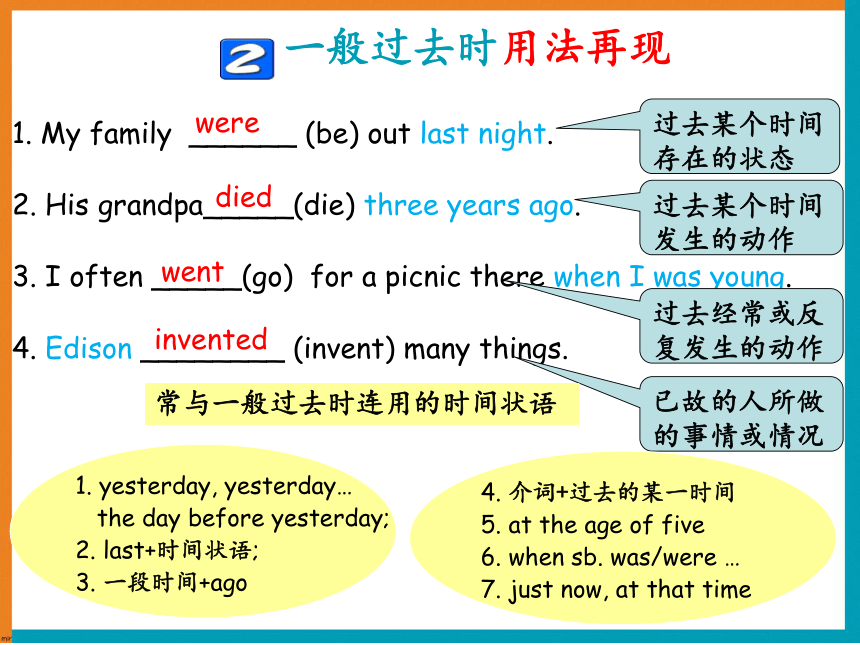 2 一般过去时用法再现

1. My family were (be) out last night.

过去某个时间存在的状态

2. His grandpa died (die) three years ago.

过去某个时间发生的动作

3. I often went (go) for a picnic there when I was young.

过去经常或反复发生的动作

4. Edison invented (invent) many things.

已故的人所做的事情或情况

常与一般过去时连用的时间状语

1. yesterday, yesterday…
the day before yesterday;
2. last+时间状语;
3. 一段时间+ago

4. 介词+过去的某一时间
5. at the age of five
6. when sb. was/were …
7. just now, at that time